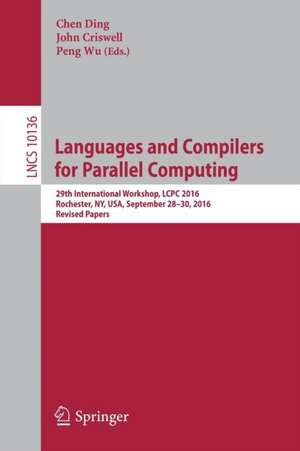 Chen Ding
John Criswell
Peng Wu (Eds.)

LNCS 10136

Languages and Compilers for Parallel Computing

29th International Workshop, LCPC 2016
Rochester, NY, USA, September 28–30, 2016
Revised Papers

Springer